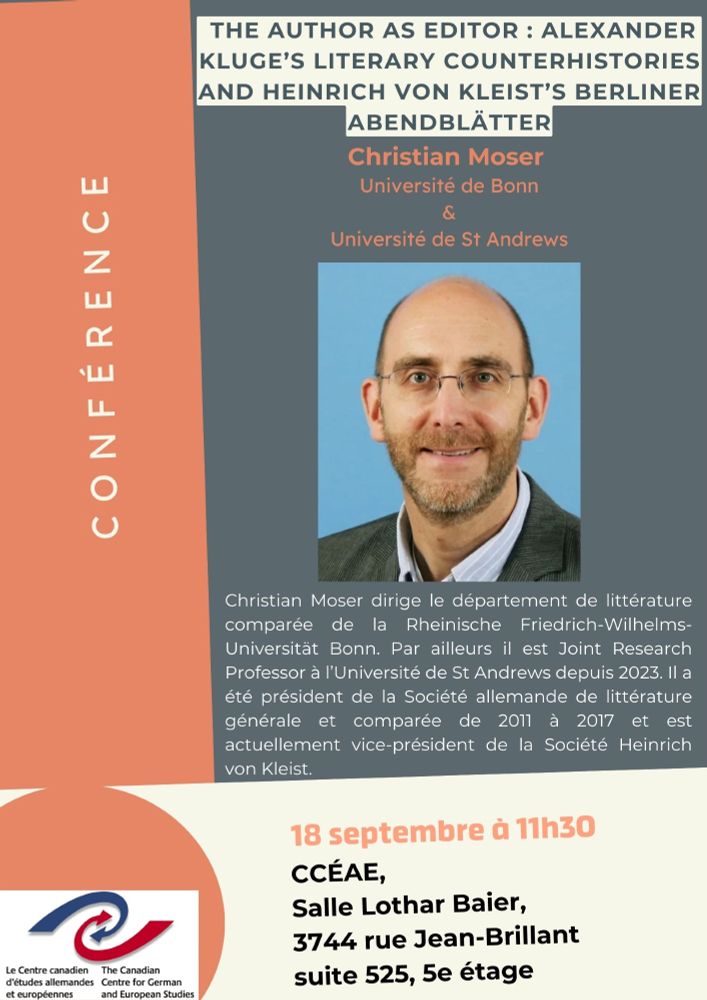 CONFÉRENCE

THE AUTHOR AS EDITOR : ALEXANDER KLUGE'S LITERARY COUNTERHISTORIES AND HEINRICH VON KLEIST'S BERLINER ABENDBLÄTTER

Christian Moser
Université de Bonn
&
Université de St Andrews

Christian Moser dirige le département de littérature comparée de la Rheinische Friedrich-Wilhelms-Universität Bonn. Par ailleurs il est Joint Research Professor à l'Université de St Andrews depuis 2023. Il a été président de la Société allemande de littérature générale et comparée de 2011 à 2017 et est actuellement vice-président de la Société Heinrich von Kleist.

18 septembre à 11h30
CCÉAE,
Salle Lothar Baier,
3744 rue Jean-Brillant
suite 525, 5e étage

Le Centre canadien d'études allemandes et européennes
The Canadian Centre for German and European Studies